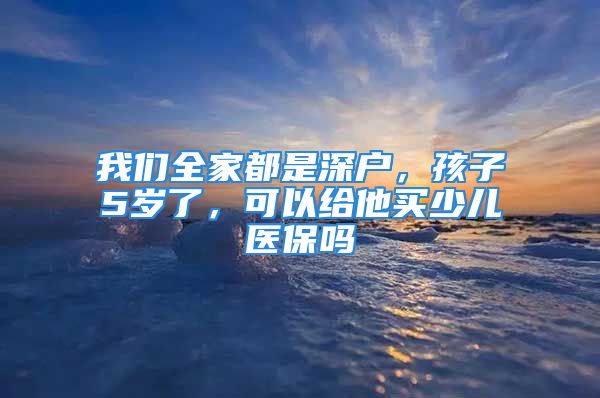 我们全家都是深户，孩子5岁了，可以给他买少儿医保吗